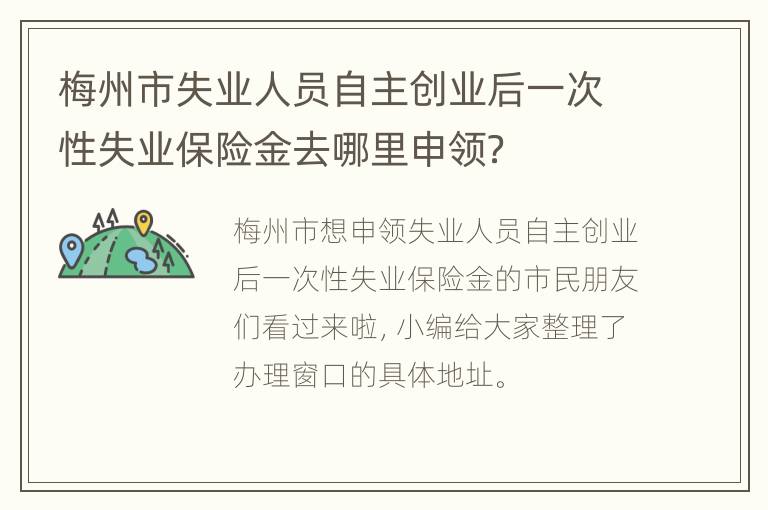 梅州市失业人员自主创业后一次性失业保险金去哪里申领?

梅州市想申领失业人员自主创业后一次性失业保险金的市民朋友们看过来啦, 小编给大家整理了办理窗口的具体地址。